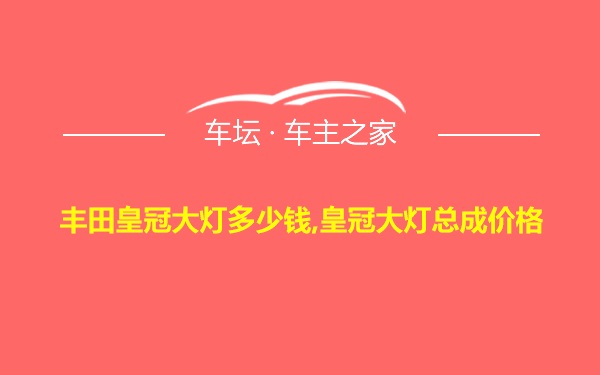 车坛 · 车主之家

丰田皇冠大灯多少钱,皇冠大灯总成价格